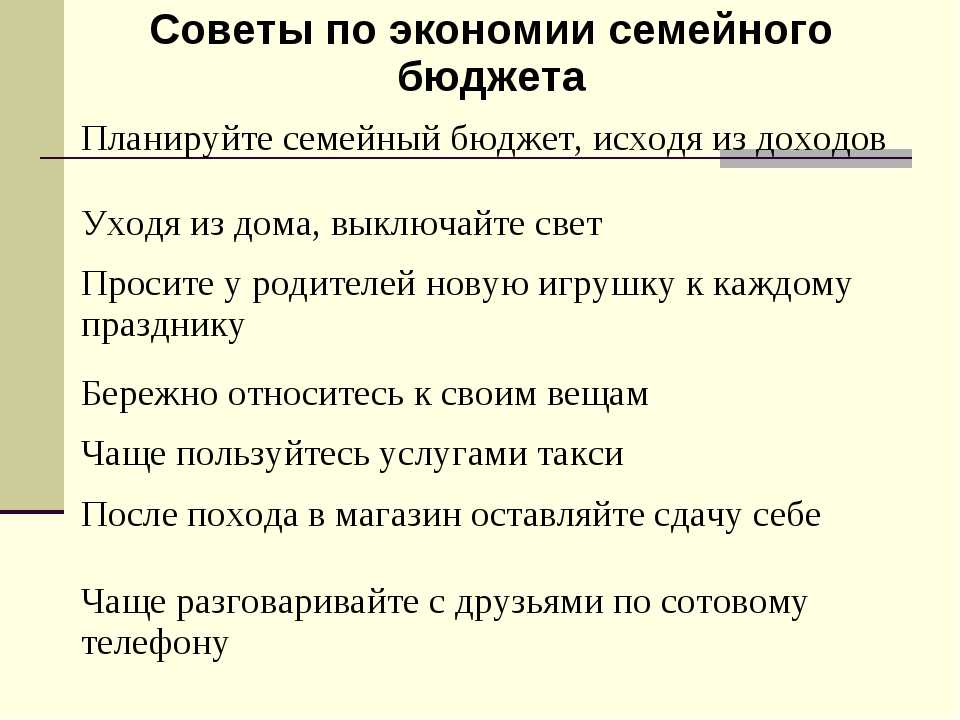 Советы по экономии семейного бюджета

Планируйте семейный бюджет, исходя из доходов

Уходя из дома, выключайте свет

Просите у родителей новую игрушку к каждому празднику

Бережно относитесь к своим вещам

Чаще пользуйтесь услугами такси

После похода в магазин оставляйте сдачу себе

Чаще разговаривайте с друзьями по сотовому телефону